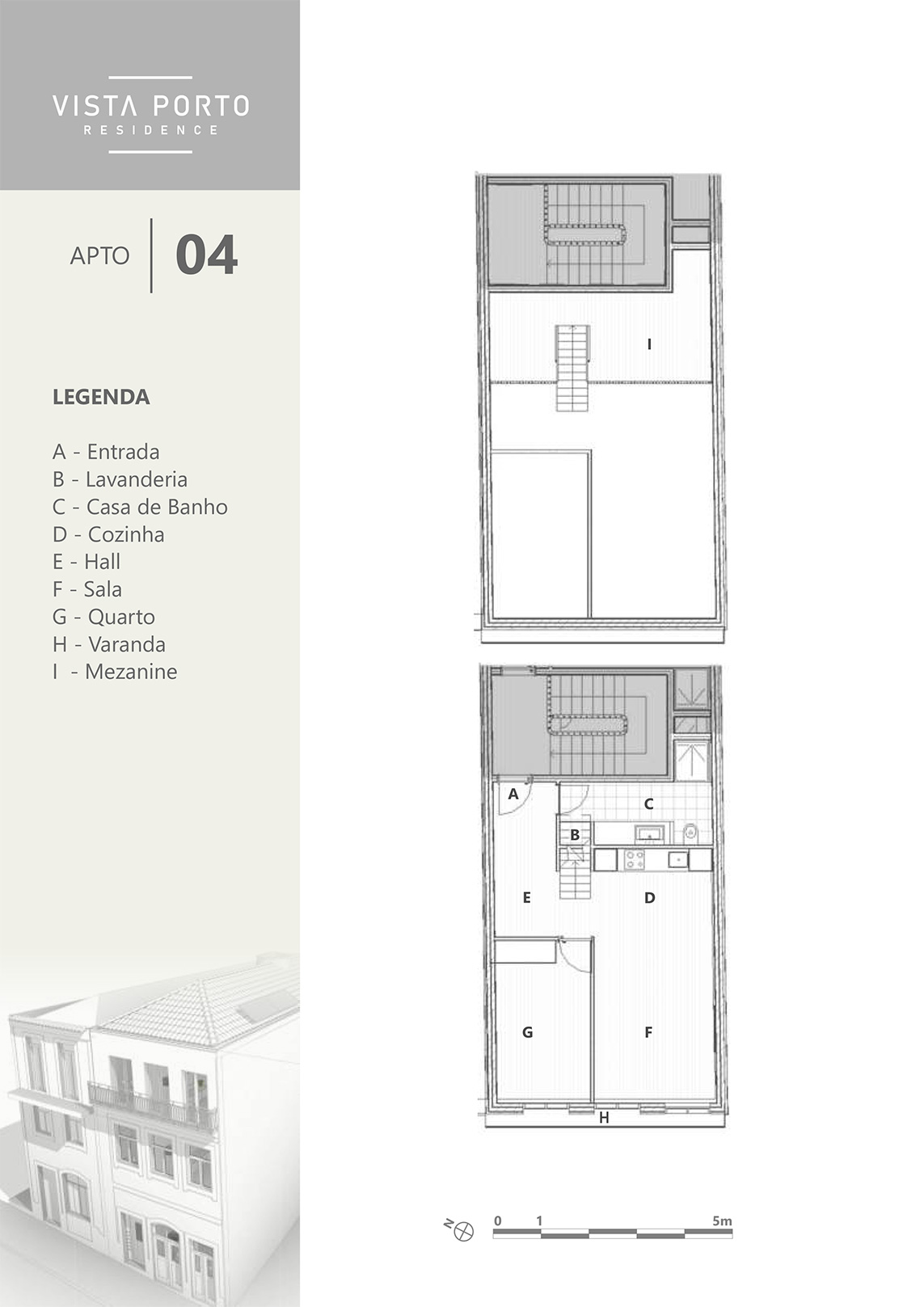 VISTA PORTO
RESIDENCE

APTO 04

LEGENDA

A - Entrada
B - Lavanderia
C - Casa de Banho
D - Cozinha
E - Hall
F - Sala
G - Quarto
H - Varanda
I - Mezanine

I

A
C
B
E
D
G
F
H

N

0 1 5m